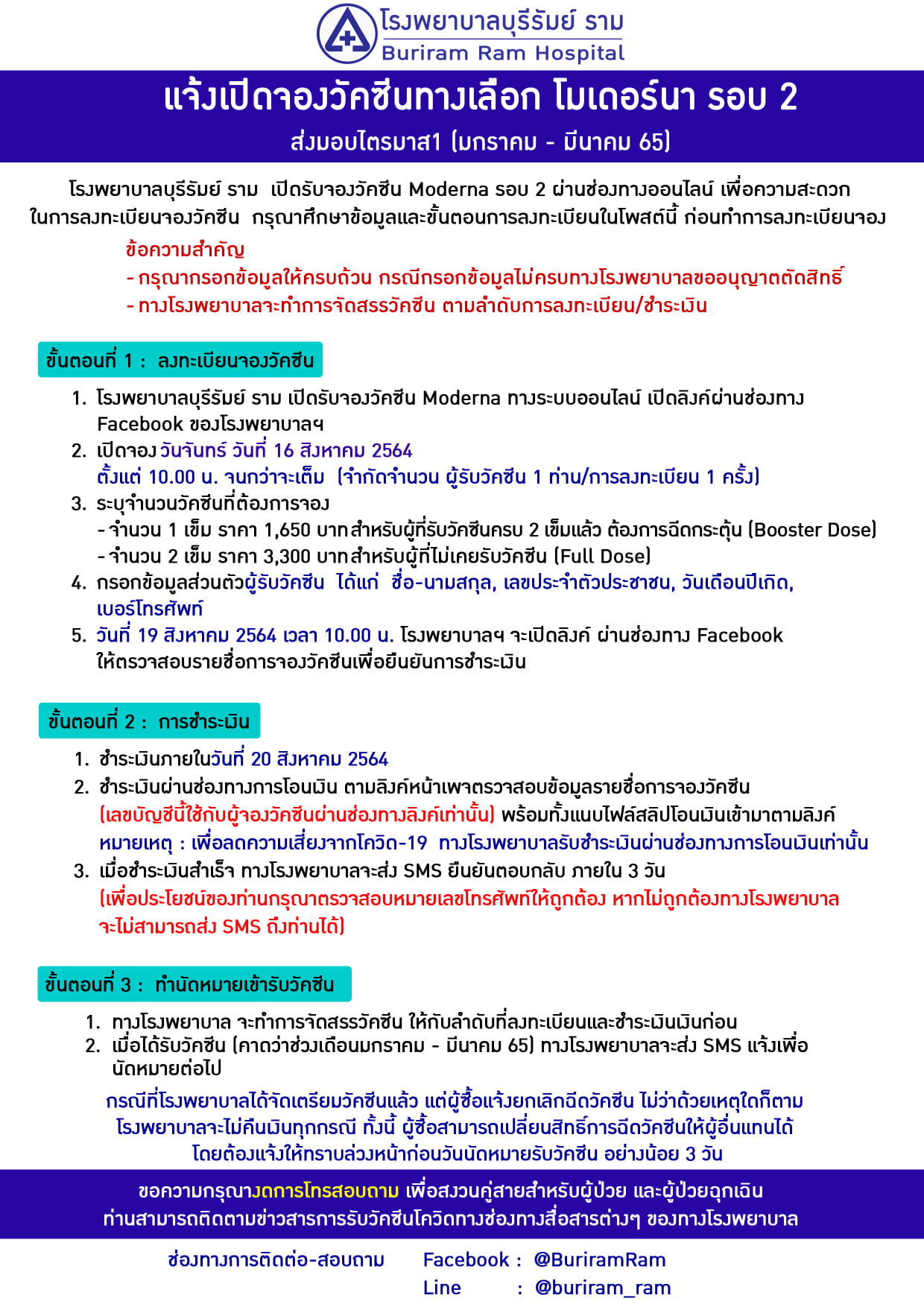 โรงพยาบาลบุรีรัมย์ ราม
Buriram Ram Hospital

แจ้งเปิดจองวัคซีนทางเลือก โมเดอร์นา รอบ 2

ส่งมอบไตรมาส1 (มกราคม - มีนาคม 65)

โรงพยาบาลบุรีรัมย์ ราม เปิดรับจองวัคซีน Moderna รอบ 2 ผ่านช่องทางออนไลน์ เพื่อความสะดวกในการลงทะเบียนจองวัคซีน กรุณาศึกษาข้อมูลและขั้นตอนการลงทะเบียนในโพสต์นี้ ก่อนทำการลงทะเบียนจอง

ข้อความสำคัญ
- กรุณากรอกข้อมูลให้ครบถ้วน กรณีกรอกข้อมูลไม่ครบทางโรงพยาบาลขออนุญาตตัดสิทธิ์
- ทางโรงพยาบาลจะทำการจัดสรรวัคซีน ตามลำดับการลงทะเบียน/ชำระเงิน

ขั้นตอนที่ 1 : ลงทะเบียนจองวัคซีน

1. โรงพยาบาลบุรีรัมย์ ราม เปิดรับจองวัคซีน Moderna ทางระบบออนไลน์ เปิดลิงค์ผ่านช่องทาง Facebook ของโรงพยาบาลฯ
2. เปิดจอง วันจันทร์ วันที่ 16 สิงหาคม 2564
ตั้งแต่ 10.00 น. จนกว่าจะเต็ม (จำกัดจำนวน ผู้รับวัคซีน 1 ท่าน/การลงทะเบียน 1 ครั้ง)
3. ระบุจำนวนวัคซีนที่ต้องการจอง
- จำนวน 1 เข็ม ราคา 1,650 บาท สำหรับผู้ที่รับวัคซีนครบ 2 เข็มแล้ว ต้องการฉีดกระตุ้น (Booster Dose)
- จำนวน 2 เข็ม ราคา 3,300 บาท สำหรับผู้ที่ไม่เคยรับวัคซีน (Full Dose)
4. กรอกข้อมูลส่วนตัวผู้รับวัคซีน ได้แก่ ชื่อ-นามสกุล, เลขประจำตัวประชาชน, วันเดือนปีเกิด, เบอร์โทรศัพท์
5. วันที่ 19 สิงหาคม 2564 เวลา 10.00 น. โรงพยาบาลฯ จะเปิดลิงค์ ผ่านช่องทาง Facebook ให้ตรวจสอบรายชื่อการจองวัคซีนเพื่อยืนยันการชำระเงิน

ขั้นตอนที่ 2 : การชำระเงิน

1. ชำระเงินภายในวันที่ 20 สิงหาคม 2564
2. ชำระเงินผ่านช่องทางการโอนเงิน ตามลิงค์หน้าเพจตรวจสอบข้อมูลรายชื่อการจองวัคซีน (เลขบัญชีนี้ใช้กับผู้จองวัคซีนผ่านช่องทางลิงค์เท่านั้น) พร้อมทั้งแนบไฟล์สลิปโอนเงินเข้ามาตามลิงค์
หมายเหตุ : เพื่อลดความเสี่ยงจากโควิด-19 ทางโรงพยาบาลรับชำระเงินผ่านช่องทางการโอนเงินเท่านั้น
3. เมื่อชำระเงินสำเร็จ ทางโรงพยาบาลจะส่ง SMS ยืนยันตอบกลับ ภายใน 3 วัน
(เพื่อประโยชน์ของท่านกรุณาตรวจสอบหมายเลขโทรศัพท์ให้ถูกต้อง หากไม่ถูกต้องทางโรงพยาบาลจะไม่สามารถส่ง SMS ถึงท่านได้)

ขั้นตอนที่ 3 : ทำนัดหมายเข้ารับวัคซีน

1. ทางโรงพยาบาล จะทำการจัดสรรวัคซีน ให้กับลำดับที่ลงทะเบียนและชำระเงินเงินก่อน
2. เมื่อได้รับวัคซีน (คาดว่าช่วงเดือนมกราคม - มีนาคม 65) ทางโรงพยาบาลจะส่ง SMS แจ้งเพื่อนัดหมายต่อไป

กรณีที่โรงพยาบาลได้จัดเตรียมวัคซีนแล้ว แต่ผู้ซื้อแจ้งยกเลิกฉีดวัคซีน ไม่ว่าด้วยเหตุใดก็ตาม
โรงพยาบาลจะไม่คืนเงินทุกกรณี ทั้งนี้ ผู้ซื้อสามารถเปลี่ยนสิทธิ์การฉีดวัคซีนให้ผู้อื่นแทนได้
โดยต้องแจ้งให้ทราบล่วงหน้าก่อนวันนัดหมายรับวัคซีน อย่างน้อย 3 วัน

ขอความกรุณางดการโทรสอบถาม เพื่อสงวนคู่สายสำหรับผู้ป่วย และผู้ป่วยฉุกเฉิน
ท่านสามารถติดตามข่าวสารการรับวัคซีนโควิดทางช่องทางสื่อสารต่างๆ ของทางโรงพยาบาล

ช่องทางการติดต่อ-สอบถาม
Facebook : @BuriramRam
Line : @buriram_ram